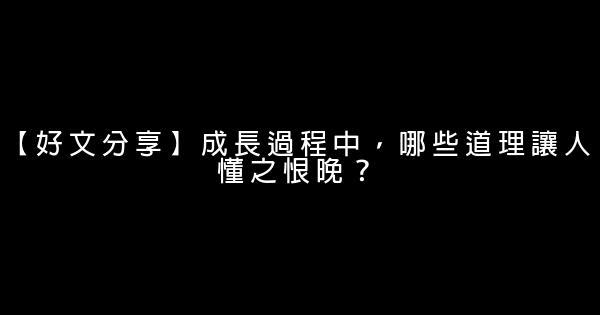 【好文分享】成長過程中，哪些道理讓人懂之恨晚？